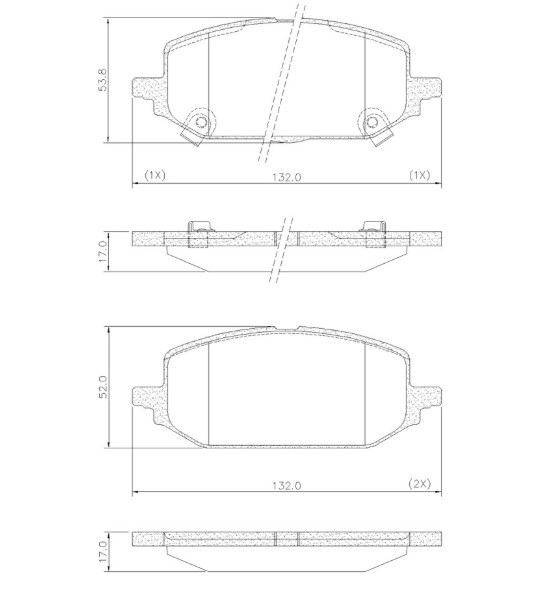 53.8

(1X)

132.0

(1X)

17.0

52.0

132.0

(2X)

17.0